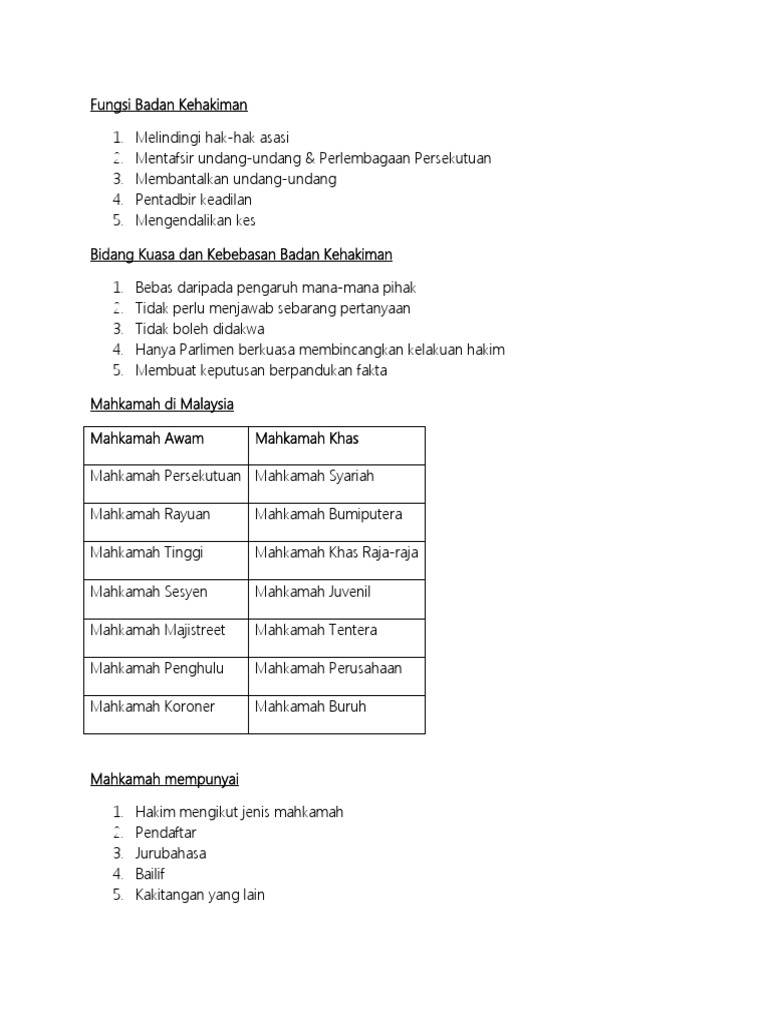 Fungsi Badan Kehakiman

1. Melindingi hak-hak asasi
2. Mentafsir undang-undang & Perlembagaan Persekutuan
3. Membantalkan undang-undang
4. Pentadbir keadilan
5. Mengendalikan kes

Bidang Kuasa dan Kebebasan Badan Kehakiman

1. Bebas daripada pengaruh mana-mana pihak
2. Tidak perlu menjawab sebarang pertanyaan
3. Tidak boleh didakwa
4. Hanya Parlimen berkuasa membincangkan kelakuan hakim
5. Membuat keputusan berpandukan fakta

Mahkamah di Malaysia

| Mahkamah Awam | Mahkamah Khas |
|---|---|
| Mahkamah Persekutuan | Mahkamah Syariah |
| Mahkamah Rayuan | Mahkamah Bumiputera |
| Mahkamah Tinggi | Mahkamah Khas Raja-raja |
| Mahkamah Sesyen | Mahkamah Juvenil |
| Mahkamah Majistreet | Mahkamah Tentera |
| Mahkamah Penghulu | Mahkamah Perusahaan |
| Mahkamah Koroner | Mahkamah Buruh |

Mahkamah mempunyai

1. Hakim mengikut jenis mahkamah
2. Pendaftar
3. Jurubahasa
4. Bailif
5. Kakitangan yang lain